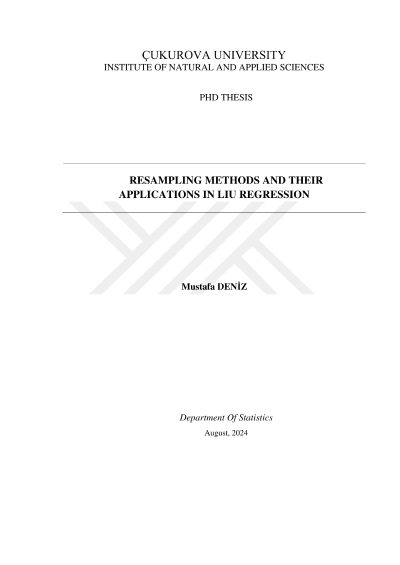 ÇUKUROVA UNIVERSITY
INSTITUTE OF NATURAL AND APPLIED SCIENCES

PHD THESIS

RESAMPLING METHODS AND THEIR APPLICATIONS IN LIU REGRESSION

Mustafa DENİZ

Department Of Statistics
August, 2024